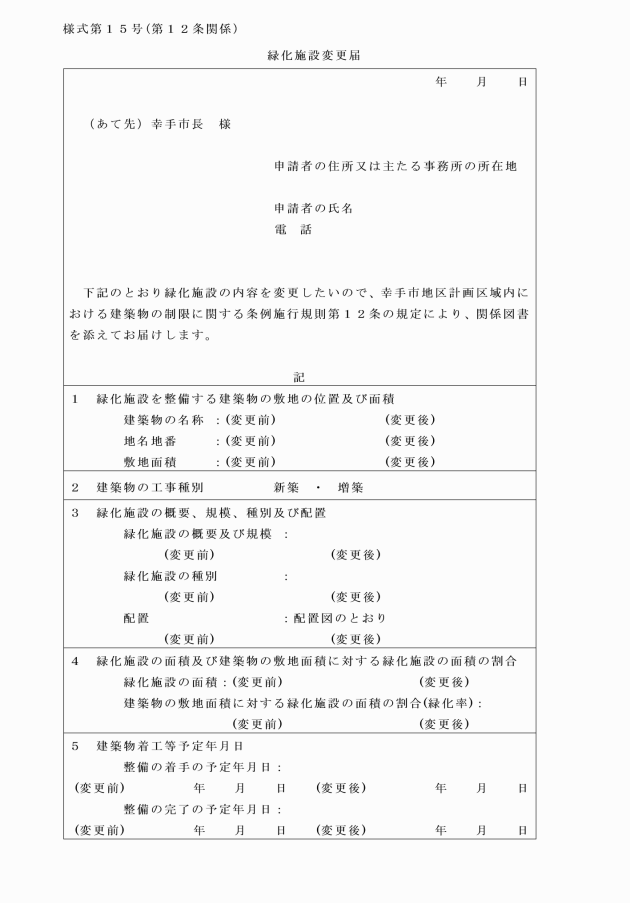 様式第１５号(第１２条関係)

緑化施設変更届

年　月　日

（あて先）幸手市長　様

申請者の住所又は主たる事務所の所在地

申請者の氏名
電　話

下記のとおり緑化施設の内容を変更したいので、幸手市地区計画区域内における建築物の制限に関する条例施行規則第１２条の規定により、関係図書を添えてお届けします。

記

１　緑化施設を整備する建築物の敷地の位置及び面積
建築物の名称　:(変更前)　(変更後)
地名地番　:(変更前)　(変更後)
敷地面積　:(変更前)　(変更後)

２　建築物の工事種別　新築　・　増築

３　緑化施設の概要、規模、種別及び配置
緑化施設の概要及び規模　:
(変更前)　(変更後)
緑化施設の種別　:
(変更前)　(変更後)
配置　:配置図のとおり
(変更前)　(変更後)

４　緑化施設の面積及び建築物の敷地面積に対する緑化施設の面積の割合
緑化施設の面積:(変更前)　(変更後)
建築物の敷地面積に対する緑化施設の面積の割合(緑化率):
(変更前)　(変更後)

５　建築物着工等予定年月日
整備の着手の予定年月日:
(変更前)　年　月　日　(変更後)　年　月　日
整備の完了の予定年月日:
(変更前)　年　月　日　(変更後)　年　月　日